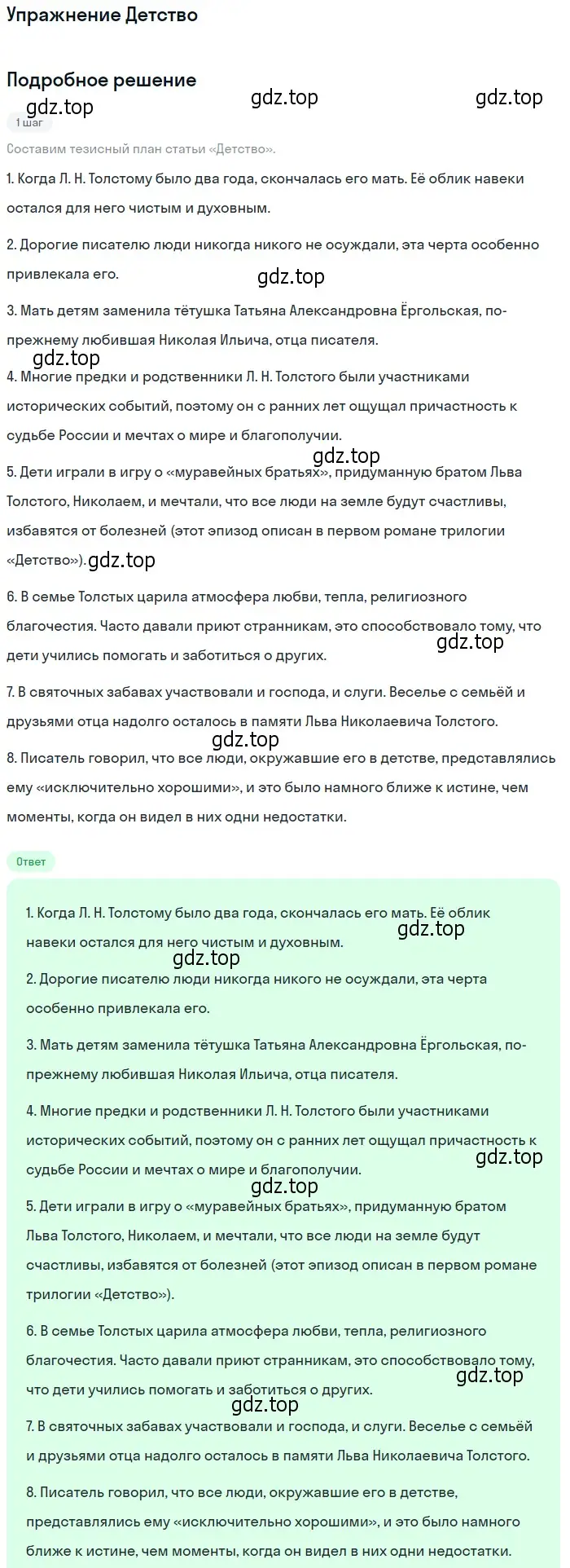 Упражнение Детство

Подробное решение

gdz.top gdz.top gdz.top

1 шаг

Составим тезисный план статьи «Детство».

1. Когда Л. Н. Толстому было два года, скончалась его мать. Её облик навеки остался для него чистым и духовным.

2. Дорогие писателю люди никогда никого не осуждали, эта черта особенно привлекала его.

gdz.top

3. Мать детям заменила тётушка Татьяна Александровна Ёргольская, по-прежнему любившая Николая Ильича, отца писателя.

gdz.top

4. Многие предки и родственники Л. Н. Толстого были участниками исторических событий, поэтому он с ранних лет ощущал причастность к судьбе России и мечтах о мире и благополучии.

gdz.top

5. Дети играли в игру о «муравейных братьях», придуманную братом Льва Толстого, Николаем, и мечтали, что все люди на земле будут счастливы, избавятся от болезней (этот эпизод описан в первом романе трилогии «Детство»). gdz.top

6. В семье Толстых царила атмосфера любви, тепла, религиозного благочестия. Часто давали приют странникам, это способствовало тому, что дети учились помогать и заботиться о других.

gdz.top

7. В святочных забавах участвовали и господа, и слуги. Веселье с семьёй и друзьями отца надолго осталось в памяти Льва Николаевича Толстого.

gdz.top

8. Писатель говорил, что все люди, окружавшие его в детстве, представлялись ему «исключительно хорошими», и это было намного ближе к истине, чем моменты, когда он видел в них одни недостатки.

Ответ

1. Когда Л. Н. Толстому было два года, скончалась его мать. Её облик навеки остался для него чистым и духовным.

gdz.top

gdz.top

2. Дорогие писателю люди никогда никого не осуждали, эта черта особенно привлекала его.

3. Мать детям заменила тётушка Татьяна Александровна Ёргольская, по-прежнему любившая Николая Ильича, отца писателя.

4. Многие предки и родственники Л. Н. Толстого были участниками исторических событий, поэтому он с ранних лет ощущал причастность к судьбе России и мечтах о мире и благополучии.

gdz.top

gdz.top

5. Дети играли в игру о «муравейных братьях», придуманную братом Льва Толстого, Николаем, и мечтали, что все люди на земле будут счастливы, избавятся от болезней (этот эпизод описан в первом романе трилогии «Детство»).

6. В семье Толстых царила атмосфера любви, тепла, религиозного благочестия. Часто давали приют странникам, это способствовало тому, что дети учились помогать и заботиться о других.

gdz.top

gdz.top

7. В святочных забавах участвовали и господа, и слуги. Веселье с семьёй и друзьями отца надолго осталось в памяти Льва Николаевича Толстого.

8. Писатель говорил, что все люди, окружавшие его в детстве, представлялись ему «исключительно хорошими», и это было намного ближе к истине, чем моменты, когда он видел в них одни недостатки.